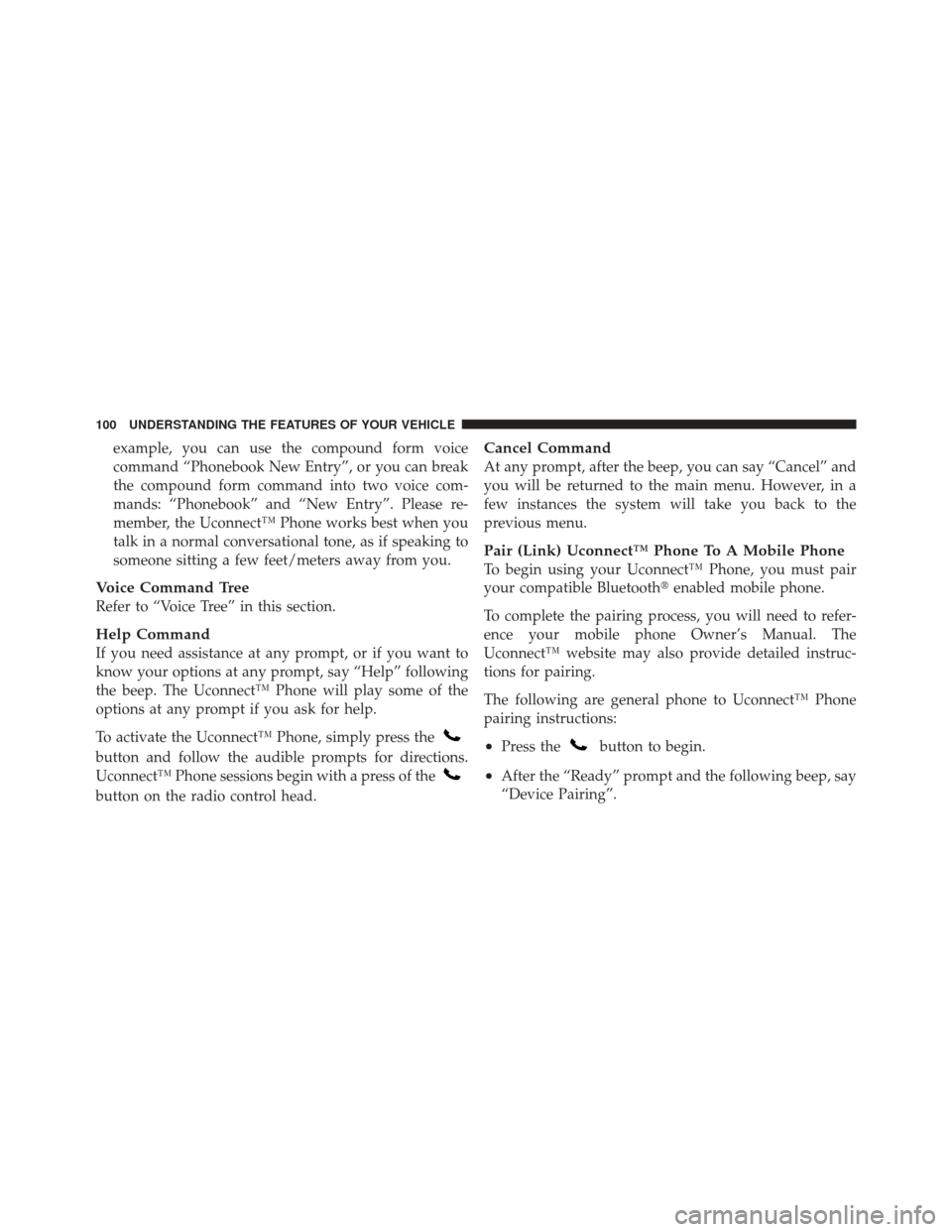 100 UNDERSTANDING THE FEATURES OF YOUR VEHICLE

example, you can use the compound form voice command “Phonebook New Entry”, or you can break the compound form command into two voice commands: “Phonebook” and “New Entry”. Please remember, the Uconnect™ Phone works best when you talk in a normal conversational tone, as if speaking to someone sitting a few feet/meters away from you.

Voice Command Tree
Refer to “Voice Tree” in this section.

Help Command
If you need assistance at any prompt, or if you want to know your options at any prompt, say “Help” following the beep. The Uconnect™ Phone will play some of the options at any prompt if you ask for help.

To activate the Uconnect™ Phone, simply press the button and follow the audible prompts for directions. Uconnect™ Phone sessions begin with a press of the button on the radio control head.

Cancel Command
At any prompt, after the beep, you can say “Cancel” and you will be returned to the main menu. However, in a few instances the system will take you back to the previous menu.

Pair (Link) Uconnect™ Phone To A Mobile Phone
To begin using your Uconnect™ Phone, you must pair your compatible Bluetooth® enabled mobile phone.

To complete the pairing process, you will need to reference your mobile phone Owner’s Manual. The Uconnect™ website may also provide detailed instructions for pairing.

The following are general phone to Uconnect™ Phone pairing instructions:

• Press the button to begin.

• After the “Ready” prompt and the following beep, say “Device Pairing”.

carmanualsonline.info